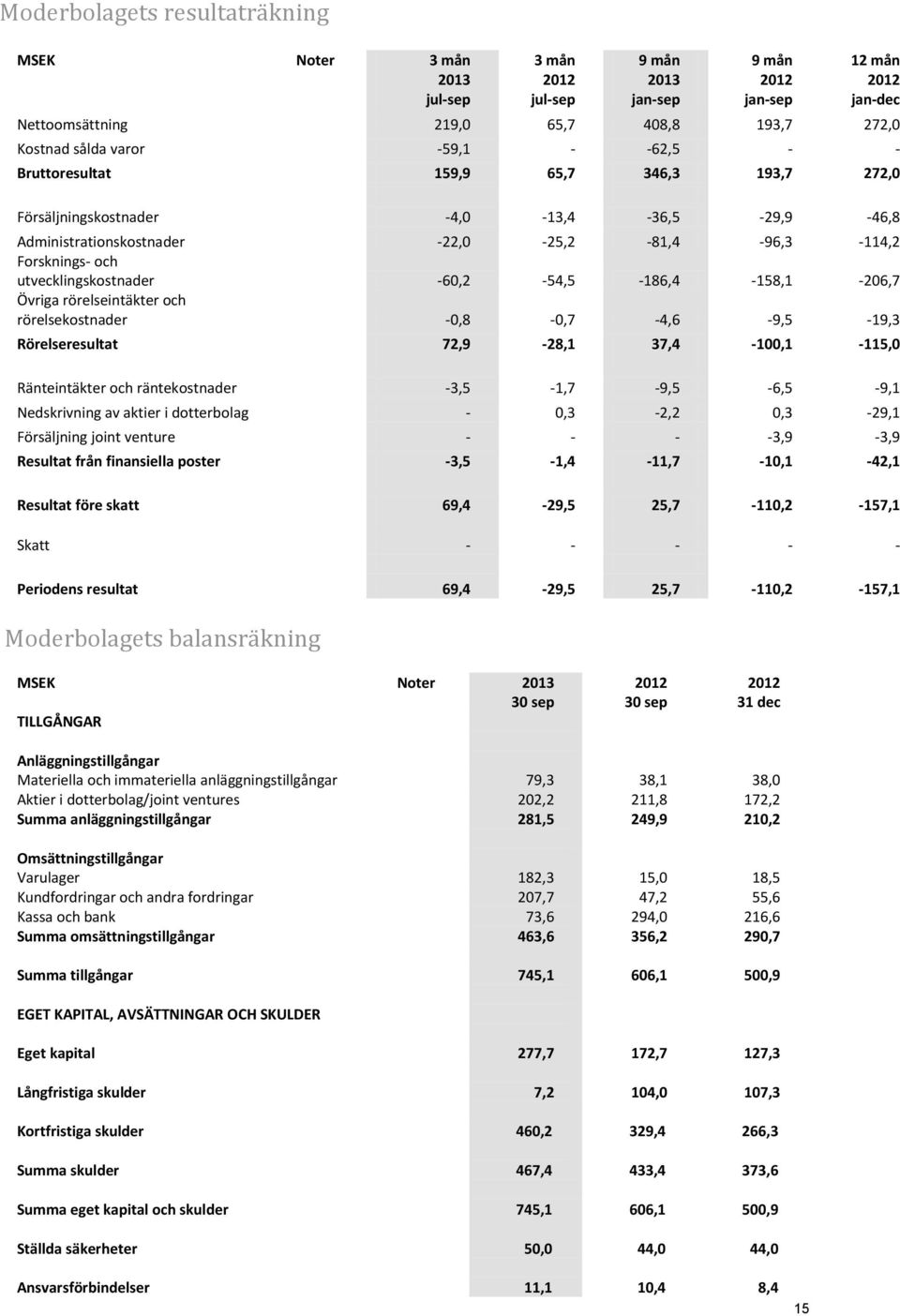 Moderbolagets resultaträkning

| MSEK | Noter | 3 mån 2013 jul-sep | 3 mån 2012 jul-sep | 9 mån 2013 jan-sep | 9 mån 2012 jan-sep | 12 mån 2012 jan-dec |
|---|---|---|---|---|---|---|
| Nettoomsättning | | 219,0 | 65,7 | 408,8 | 193,7 | 272,0 |
| Kostnad sålda varor | | -59,1 | - | -62,5 | - | - |
| Bruttoresultat | | 159,9 | 65,7 | 346,3 | 193,7 | 272,0 |
| Försäljningskostnader | | -4,0 | -13,4 | -36,5 | -29,9 | -46,8 |
| Administrationskostnader | | -22,0 | -25,2 | -81,4 | -96,3 | -114,2 |
| Forsknings- och utvecklingskostnader | | -60,2 | -54,5 | -186,4 | -158,1 | -206,7 |
| Övriga rörelseintäkter och rörelsekostnader | | -0,8 | -0,7 | -4,6 | -9,5 | -19,3 |
| Rörelseresultat | | 72,9 | -28,1 | 37,4 | -100,1 | -115,0 |
| Ränteintäkter och räntekostnader | | -3,5 | -1,7 | -9,5 | -6,5 | -9,1 |
| Nedskrivning av aktier i dotterbolag | | - | 0,3 | -2,2 | 0,3 | -29,1 |
| Försäljning joint venture | | - | - | - | -3,9 | -3,9 |
| Resultat från finansiella poster | | -3,5 | -1,4 | -11,7 | -10,1 | -42,1 |
| Resultat före skatt | | 69,4 | -29,5 | 25,7 | -110,2 | -157,1 |
| Skatt | | - | - | - | - | - |
| Periodens resultat | | 69,4 | -29,5 | 25,7 | -110,2 | -157,1 |

Moderbolagets balansräkning

| MSEK | Noter | 2013 30 sep | 2012 30 sep | 2012 31 dec |
|---|---|---|---|---|
| TILLGÅNGAR | | | | |
| Anläggningstillgångar | | | | |
| Materiella och immateriella anläggningstillgångar | | 79,3 | 38,1 | 38,0 |
| Aktier i dotterbolag/joint ventures | | 202,2 | 211,8 | 172,2 |
| Summa anläggningstillgångar | | 281,5 | 249,9 | 210,2 |
| Omsättningstillgångar | | | | |
| Varulager | | 182,3 | 15,0 | 18,5 |
| Kundfordringar och andra fordringar | | 207,7 | 47,2 | 55,6 |
| Kassa och bank | | 73,6 | 294,0 | 216,6 |
| Summa omsättningstillgångar | | 463,6 | 356,2 | 290,7 |
| Summa tillgångar | | 745,1 | 606,1 | 500,9 |
| EGET KAPITAL, AVSÄTTNINGAR OCH SKULDER | | | | |
| Eget kapital | | 277,7 | 172,7 | 127,3 |
| Långfristiga skulder | | 7,2 | 104,0 | 107,3 |
| Kortfristiga skulder | | 460,2 | 329,4 | 266,3 |
| Summa skulder | | 467,4 | 433,4 | 373,6 |
| Summa eget kapital och skulder | | 745,1 | 606,1 | 500,9 |
| Ställda säkerheter | | 50,0 | 44,0 | 44,0 |
| Ansvarsförbindelser | | 11,1 | 10,4 | 8,4 |

15